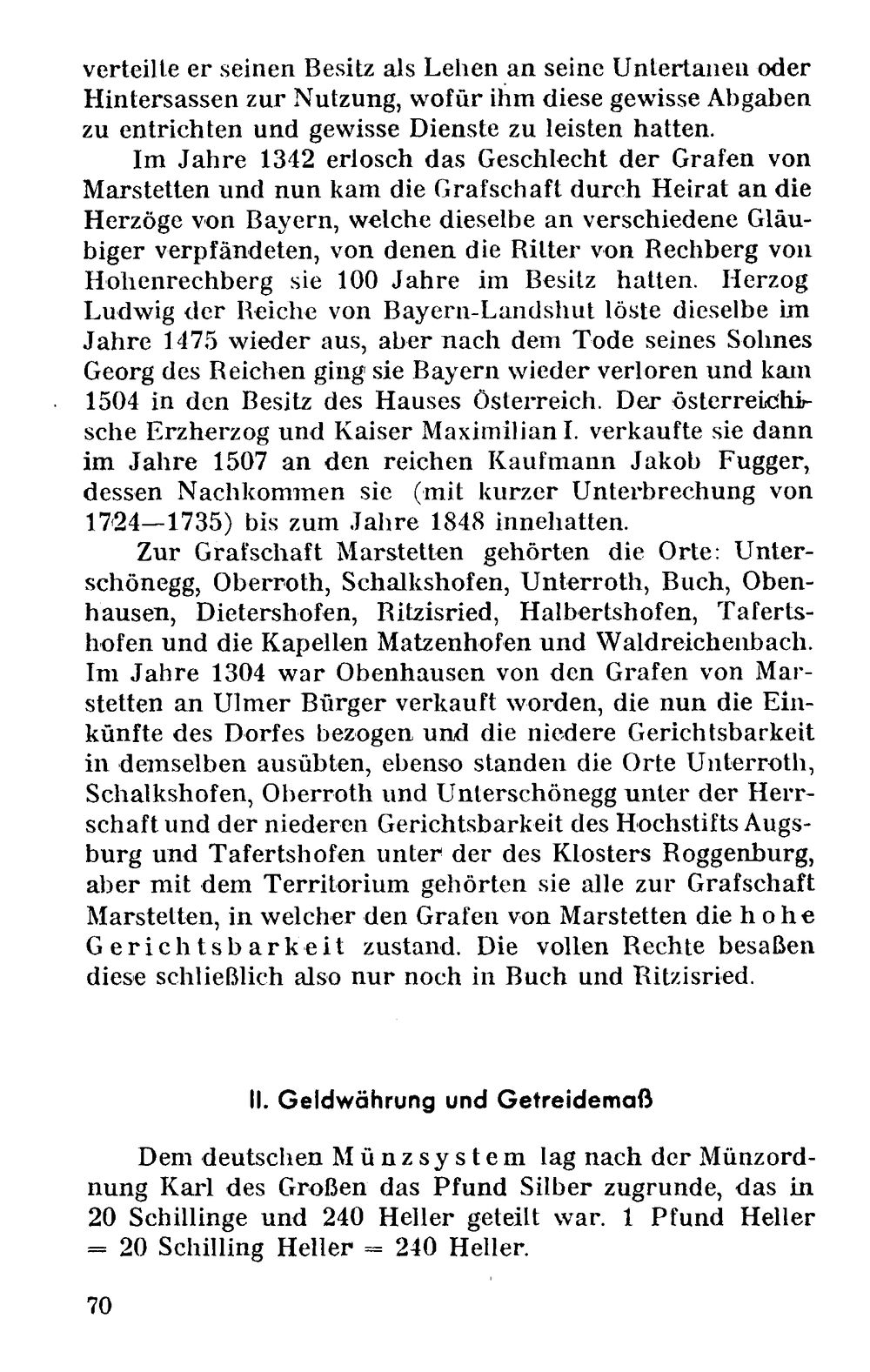 verteilte er seinen Besitz als Lehen an seine Untertanen oder Hintersassen zur Nutzung, wofür ihm diese gewisse Abgaben zu entrichten und gewisse Dienste zu leisten hatten.

Im Jahre 1342 erlosch das Geschlecht der Grafen von Marstetten und nun kam die Grafschaft durch Heirat an die Herzöge von Bayern, welche dieselbe an verschiedene Gläubiger verpfändeten, von denen die Ritter von Rechberg von Hohenrechberg sie 100 Jahre im Besitz hatten. Herzog Ludwig der Reiche von Bayern-Landshut löste dieselbe im Jahre 1475 wieder aus, aber nach dem Tode seines Sohnes Georg des Reichen ging sie Bayern wieder verloren und kam 1504 in den Besitz des Hauses Österreich. Der österreichische Erzherzog und Kaiser Maximilian I. verkaufte sie dann im Jahre 1507 an den reichen Kaufmann Jakob Fugger, dessen Nachkommen sie (mit kurzer Unterbrechung von 1724—1735) bis zum Jahre 1848 innehatten.

Zur Grafschaft Marstetten gehörten die Orte: Unterschönegg, Oberroth, Schalkshofen, Unterroth, Buch, Obenhausen, Dietershofen, Ritzisried, Halbertshofen, Tafertshofen und die Kapellen Matzenhofen und Waldreichenbach. Im Jahre 1304 war Obenhausen von den Grafen von Marstetten an Ulmer Bürger verkauft worden, die nun die Einkünfte des Dorfes bezogen und die niedere Gerichtsbarkeit in demselben ausübten, ebenso standen die Orte Unterroth, Schalkshofen, Oberroth und Unterschönegg unter der Herrschaft und der niederen Gerichtsbarkeit des Hochstifts Augsburg und Tafertshofen unter der des Klosters Roggenburg, aber mit dem Territorium gehörten sie alle zur Grafschaft Marstetten, in welcher den Grafen von Marstetten die hohe Gerichtsbarkeit zustand. Die vollen Rechte besaßen diese schließlich also nur noch in Buch und Ritzisried.

II. Geldwährung und Getreidemaß

Dem deutschen Münzsystem lag nach der Münzordnung Karl des Großen das Pfund Silber zugrunde, das in 20 Schillinge und 240 Heller geteilt war. 1 Pfund Heller = 20 Schilling Heller = 240 Heller.

70